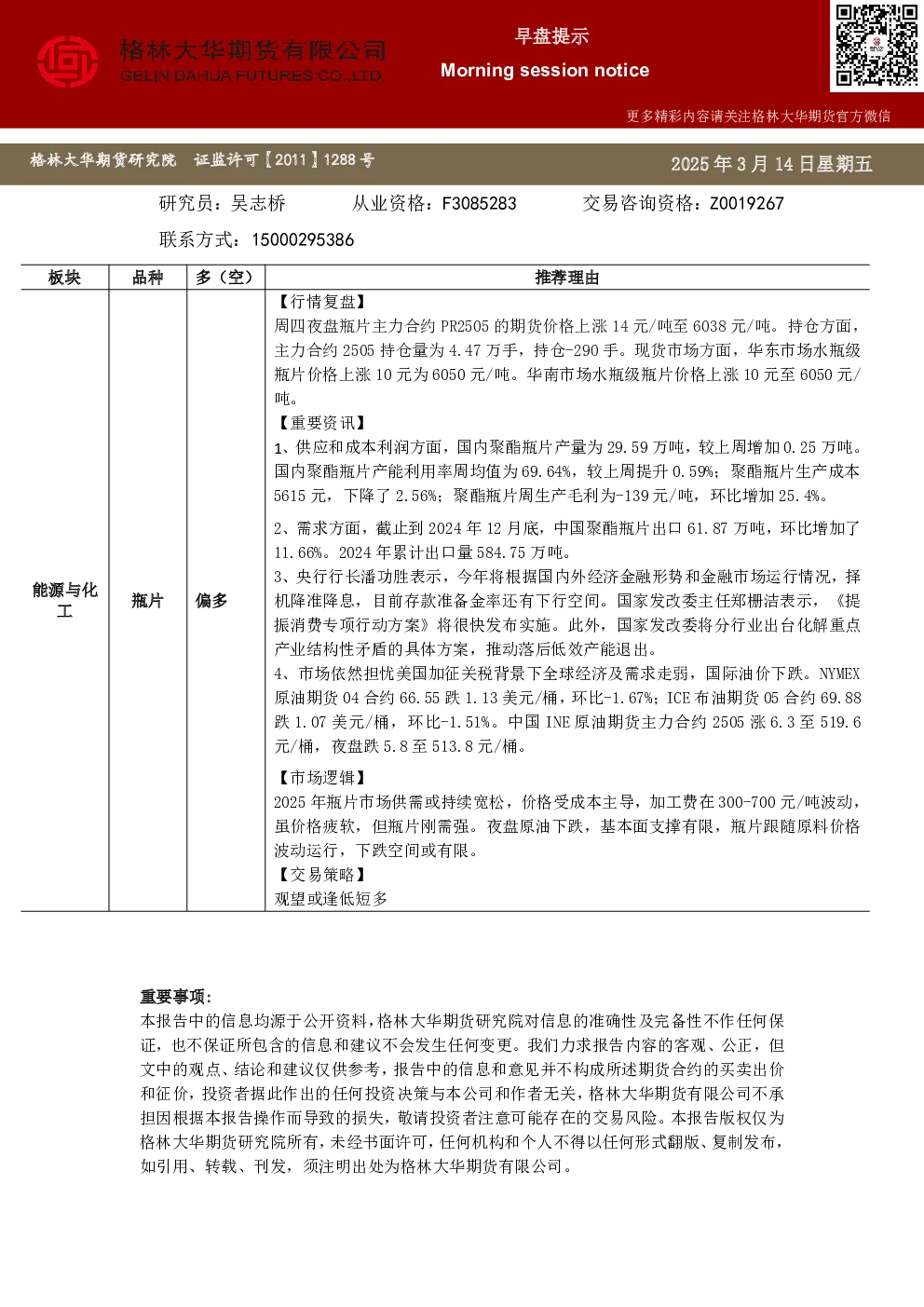 格林大华期货有限公司
GELIN DAHUA FUTURES CO.,LTD.

早盘提示
Morning session notice

更多精彩内容请关注格林大华期货官方微信

格林大华期货研究院 证监许可【2011】1288号

2025年3月14日星期五

研究员：吴志桥 从业资格：F3085283 交易咨询资格：Z0019267

联系方式：15000295386

| 板块 | 品种 | 多（空） | 推荐理由 |
|---|---|---|---|
| 能源与化工 | 瓶片 | 偏多 | 【行情复盘】 周四夜盘瓶片主力合约PR2505的期货价格上涨14元/吨至6038元/吨。持仓方面，主力合约2505持仓量为4.47万手，持仓-290手。现货市场方面，华东市场水瓶级瓶片价格上涨10元为6050元/吨。华南市场水瓶级瓶片价格上涨10元至6050元/吨。 【重要资讯】 1、供应和成本利润方面，国内聚酯瓶片产量为29.59万吨，较上周增加0.25万吨。国内聚酯瓶片产能利用率周均值为69.64%，较上周提升0.59%；聚酯瓶片生产成本5615元，下降了2.56%；聚酯瓶片周生产毛利为-139元/吨，环比增加25.4%。 2、需求方面，截止到2024年12月底，中国聚酯瓶片出口61.87万吨，环比增加了11.66%。2024年累计出口量584.75万吨。 3、央行行长潘功胜表示，今年将根据国内外经济金融形势和金融市场运行情况，择机降准降息，目前存款准备金率还有下行空间。国家发改委主任郑栅洁表示，《提振消费专项行动方案》将很快发布实施。此外，国家发改委将分行业出台化解重点产业结构性矛盾的具体方案，推动落后低效产能退出。 4、市场依然担忧美国加征关税背景下全球经济及需求走弱，国际油价下跌。NYMEX原油期货04合约66.55跌1.13美元/桶，环比-1.67%；ICE布油期货05合约69.88跌1.07美元/桶，环比-1.51%。中国INE原油期货主力合约2505涨6.3至519.6元/桶，夜盘跌5.8至513.8元/桶。 【市场逻辑】 2025年瓶片市场供需或持续宽松，价格受成本主导，加工费在300-700元/吨波动，虽价格疲软，但瓶片刚需强。夜盘原油下跌，基本面支撑有限，瓶片跟随原料价格波动运行，下跌空间或有限。 【交易策略】 观望或逢低短多 |

重要事项：
本报告中的信息均源于公开资料，格林大华期货研究院对信息的准确性及完备性不作任何保证，也不保证所包含的信息和建议不会发生任何变更。我们力求报告内容的客观、公正，但文中的观点、结论和建议仅供参考，报告中的信息和意见并不构成所述期货合约的买卖出价和征价，投资者据此作出的任何投资决策与本公司和作者无关，格林大华期货有限公司不承担因根据本报告操作而导致的损失，敬请投资者注意可能存在的交易风险。本报告版权仅为格林大华期货研究院所有，未经书面许可，任何机构和个人不得以任何形式翻版、复制发布，如引用、转载、刊发，须注明出处为格林大华期货有限公司。